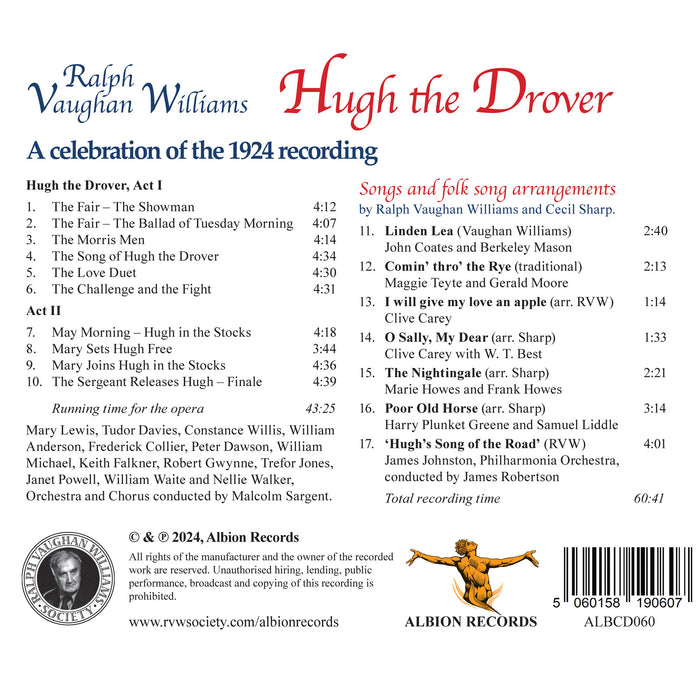 Ralph
Vaughan Williams

Hugh the Drover

A celebration of the 1924 recording

Hugh the Drover, Act I

1. The Fair – The Showman 4:12
2. The Fair – The Ballad of Tuesday Morning 4:07
3. The Morris Men 4:14
4. The Song of Hugh the Drover 4:34
5. The Love Duet 4:30
6. The Challenge and the Fight 4:31

Act II

7. May Morning – Hugh in the Stocks 4:18
8. Mary Sets Hugh Free 3:44
9. Mary Joins Hugh in the Stocks 4:36
10. The Sergeant Releases Hugh – Finale 4:39

Running time for the opera 43:25

Mary Lewis, Tudor Davies, Constance Willis, William Anderson, Frederick Collier, Peter Dawson, William Michael, Keith Falkner, Robert Gwynne, Trefor Jones, Janet Powell, William Waite and Nellie Walker, Orchestra and Chorus conducted by Malcolm Sargent.

Songs and folk song arrangements
by Ralph Vaughan Williams and Cecil Sharp.

11. Linden Lea (Vaughan Williams) 2:40
John Coates and Berkeley Mason
12. Comin' thro' the Rye (traditional) 2:13
Maggie Teyte and Gerald Moore
13. I will give my love an apple (arr. RVW) 1:14
Clive Carey
14. O Sally, My Dear (arr. Sharp) 1:33
Clive Carey with W. T. Best
15. The Nightingale (arr. Sharp) 2:21
Marie Howes and Frank Howes
16. Poor Old Horse (arr. Sharp) 3:14
Harry Plunket Greene and Samuel Liddle
17. 'Hugh's Song of the Road' (RVW) 4:01
James Johnston, Philharmonia Orchestra, conducted by James Robertson

Total recording time 60:41

RALPH VAUGHAN WILLIAMS SOCIETY

© & ℗ 2024, Albion Records

All rights of the manufacturer and the owner of the recorded work are reserved. Unauthorised hiring, lending, public performance, broadcast and copying of this recording is prohibited.

www.rvwsociety.com/albionrecords

ALBION RECORDS

5 060158 190607

ALBCD060